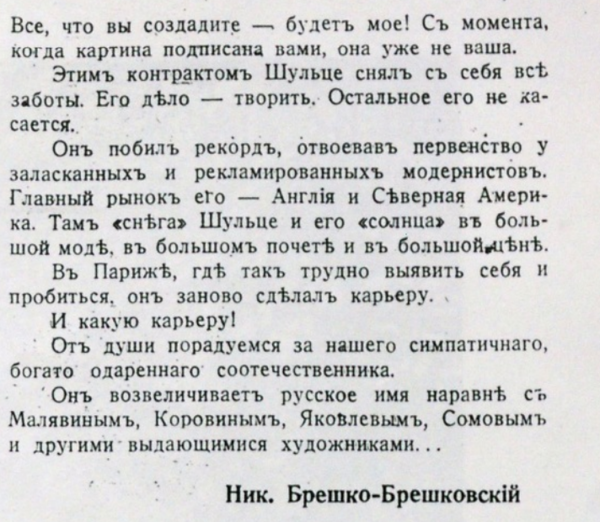 Все, что вы создадите — будетъ мое! Съ момента, когда картина подписана вами, она уже не ваша.

Этимъ контрактомъ Шульце снялъ съ себя всѣ заботы. Его дѣло — творить. Остальное его не касается.

Онъ побилъ рекордъ, отвоевавъ первенство у заласканныхъ и рекламированныхъ модернистовъ. Главный рынокъ его — Англія и Сѣверная Америка. Тамъ «снѣга» Шульце и его «солнца» въ большой модѣ, въ большомъ почетѣ и въ большой цѣнѣ.

Въ Парижѣ, гдѣ такъ трудно выявить себя и пробиться, онъ заново сдѣлалъ карьеру.

И какую карьеру!

Отъ души порадуемся за нашего симпатичнаго, богато одареннаго соотечественника.

Онъ возвеличиваетъ русское имя наравнѣ съ Малявинымъ, Коровинымъ, Яковлевымъ, Сомовымъ и другими выдающимися художниками...

Ник. Брешко-Брешковскій